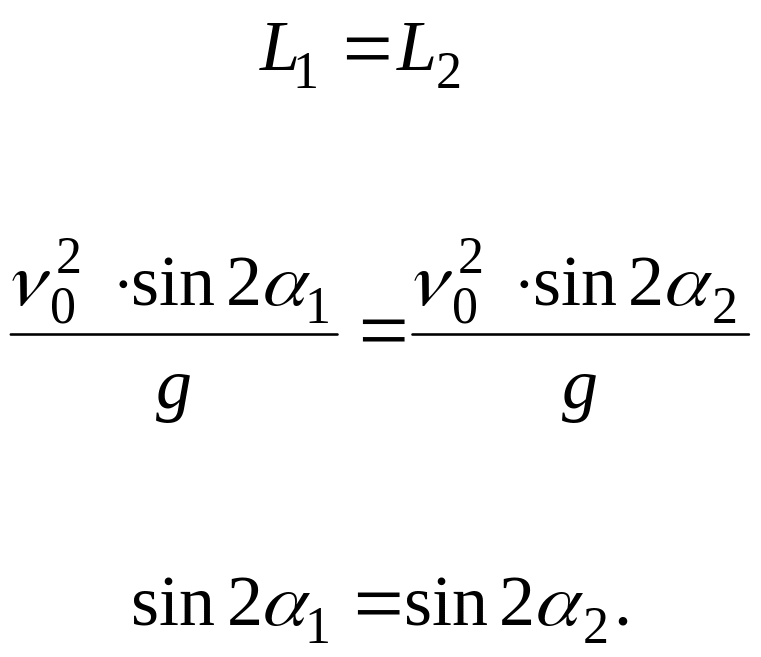 $L_1 = L_2$

$\frac{v_0^2 \cdot \sin 2\alpha_1}{g} = \frac{v_0^2 \cdot \sin 2\alpha_2}{g}$

$\sin 2\alpha_1 = \sin 2\alpha_2.$